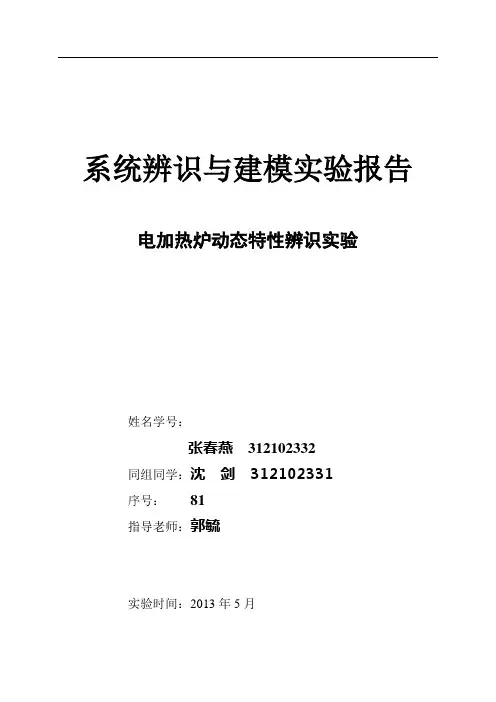 系统辨识与建模实验报告

电加热炉动态特性辨识实验

姓名学号：

张春燕　312102332

同组同学：沈　剑　312102331

序号：　81

指导老师：郭毓

实验时间：2013 年 5 月